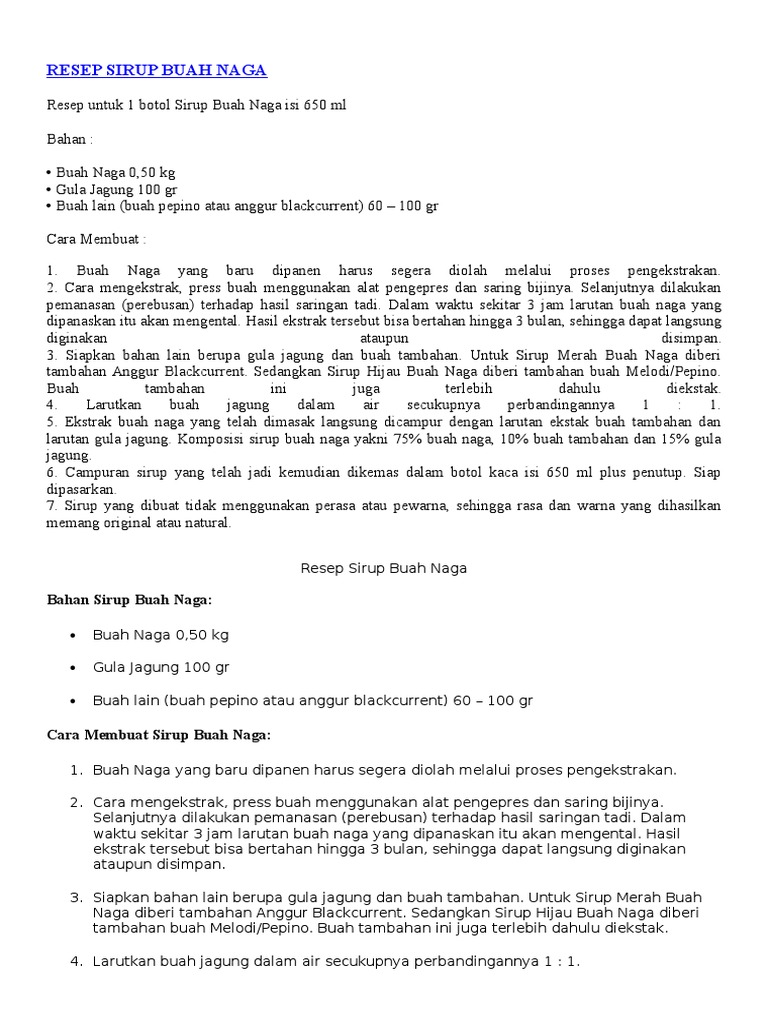 RESEP SIRUP BUAH NAGA

Resep untuk 1 botol Sirup Buah Naga isi 650 ml

Bahan :

• Buah Naga 0,50 kg
• Gula Jagung 100 gr
• Buah lain (buah pepino atau anggur blackcurrent) 60 – 100 gr

Cara Membuat :

1. Buah Naga yang baru dipanen harus segera diolah melalui proses pengekstrakan.
2. Cara mengekstrak, press buah menggunakan alat pengepres dan saring bijinya. Selanjutnya dilakukan pemanasan (perebusan) terhadap hasil saringan tadi. Dalam waktu sekitar 3 jam larutan buah naga yang dipanaskan itu akan mengental. Hasil ekstrak tersebut bisa bertahan hingga 3 bulan, sehingga dapat langsung diginakan ataupun disimpan.
3. Siapkan bahan lain berupa gula jagung dan buah tambahan. Untuk Sirup Merah Buah Naga diberi tambahan Anggur Blackcurrent. Sedangkan Sirup Hijau Buah Naga diberi tambahan buah Melodi/Pepino. Buah tambahan ini juga terlebih dahulu diekstak.
4. Larutkan buah jagung dalam air secukupnya perbandingannya 1 : 1.
5. Ekstrak buah naga yang telah dimasak langsung dicampur dengan larutan ekstak buah tambahan dan larutan gula jagung. Komposisi sirup buah naga yakni 75% buah naga, 10% buah tambahan dan 15% gula jagung.
6. Campuran sirup yang telah jadi kemudian dikemas dalam botol kaca isi 650 ml plus penutup. Siap dipasarkan.
7. Sirup yang dibuat tidak menggunakan perasa atau pewarna, sehingga rasa dan warna yang dihasilkan memang original atau natural.

Resep Sirup Buah Naga

Bahan Sirup Buah Naga:

• Buah Naga 0,50 kg
• Gula Jagung 100 gr
• Buah lain (buah pepino atau anggur blackcurrent) 60 – 100 gr

Cara Membuat Sirup Buah Naga:

1. Buah Naga yang baru dipanen harus segera diolah melalui proses pengekstrakan.
2. Cara mengekstrak, press buah menggunakan alat pengepres dan saring bijinya. Selanjutnya dilakukan pemanasan (perebusan) terhadap hasil saringan tadi. Dalam waktu sekitar 3 jam larutan buah naga yang dipanaskan itu akan mengental. Hasil ekstrak tersebut bisa bertahan hingga 3 bulan, sehingga dapat langsung diginakan ataupun disimpan.
3. Siapkan bahan lain berupa gula jagung dan buah tambahan. Untuk Sirup Merah Buah Naga diberi tambahan Anggur Blackcurrent. Sedangkan Sirup Hijau Buah Naga diberi tambahan buah Melodi/Pepino. Buah tambahan ini juga terlebih dahulu diekstak.
4. Larutkan buah jagung dalam air secukupnya perbandingannya 1 : 1.